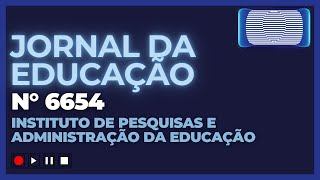 JORNAL DA EDUCAÇÃO
N° 6654
INSTITUTO DE PESQUISAS E ADMINISTRAÇÃO DA EDUCAÇÃO